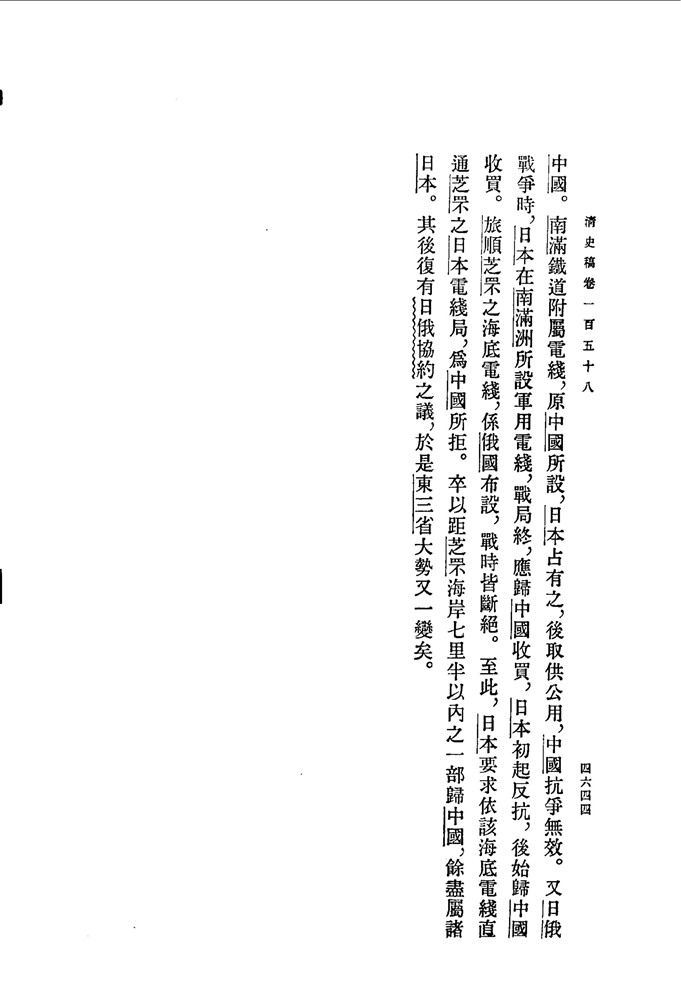 清史稿卷一百五十八

四六四四

中國。南滿鐵道附屬電綫，原中國所設，日本占有之，後取供公用，中國抗爭無效。又日俄戰爭時，日本在南滿洲所設軍用電綫，戰局終，應歸中國收買，日本初起反抗，後始歸中國收買。旅順芝罘之海底電綫，係俄國布設，戰時皆斷絕。至此，日本要求依該海底電綫直通芝罘之日本電綫局，爲中國所拒。卒以距芝罘海岸七里半以內之一部歸中國，餘盡屬諸日本。其後復有日俄協約之議，於是東三省大勢又一變矣。